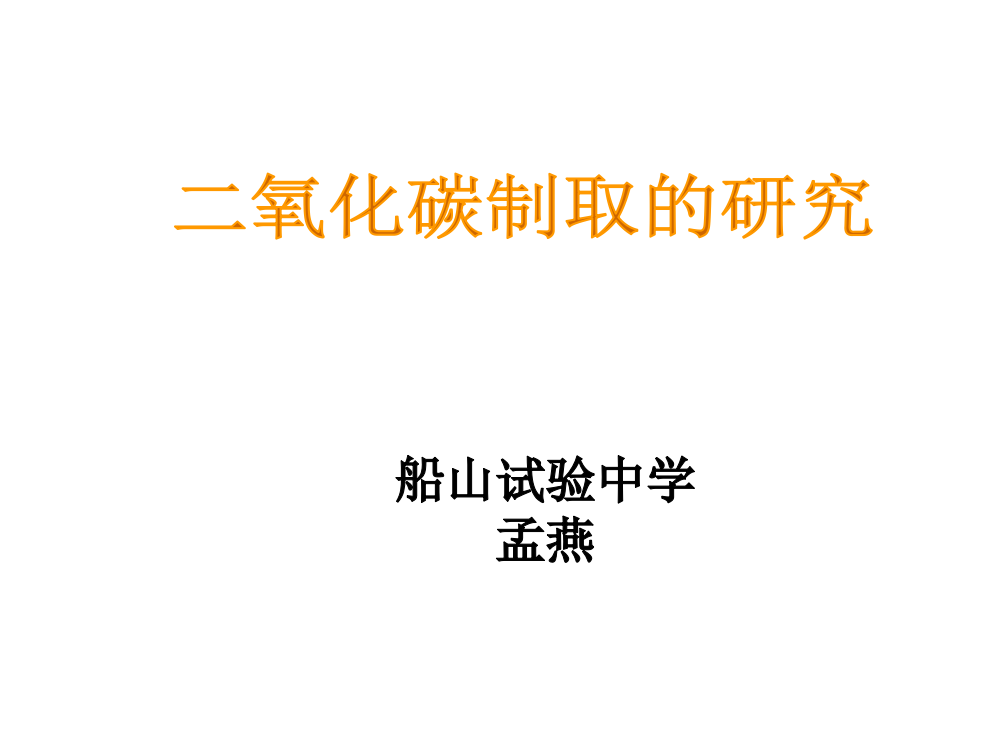 二氧化碳制取的研究

船山试验中学
孟燕